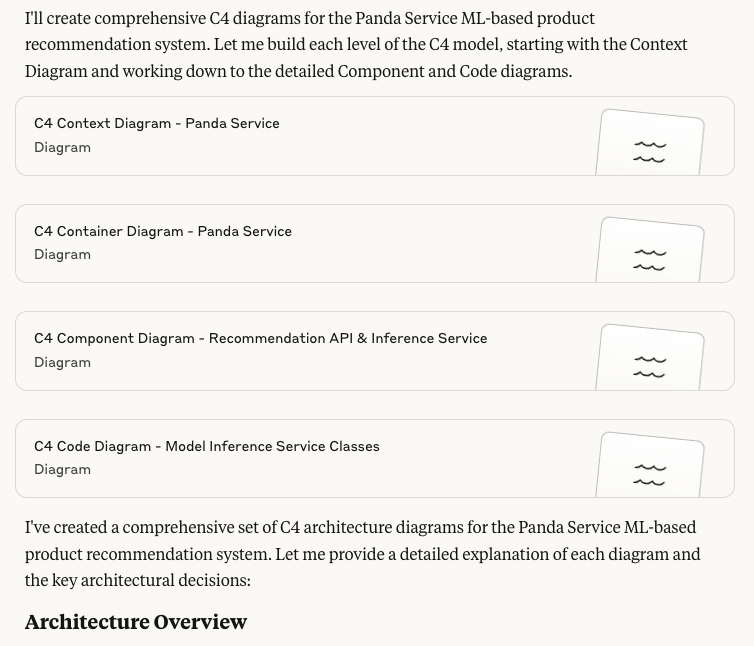 I'll create comprehensive C4 diagrams for the Panda Service ML-based product recommendation system. Let me build each level of the C4 model, starting with the Context Diagram and working down to the detailed Component and Code diagrams.

C4 Context Diagram - Panda Service
Diagram

C4 Container Diagram - Panda Service
Diagram

C4 Component Diagram - Recommendation API & Inference Service
Diagram

C4 Code Diagram - Model Inference Service Classes
Diagram

I've created a comprehensive set of C4 architecture diagrams for the Panda Service ML-based product recommendation system. Let me provide a detailed explanation of each diagram and the key architectural decisions:

Architecture Overview